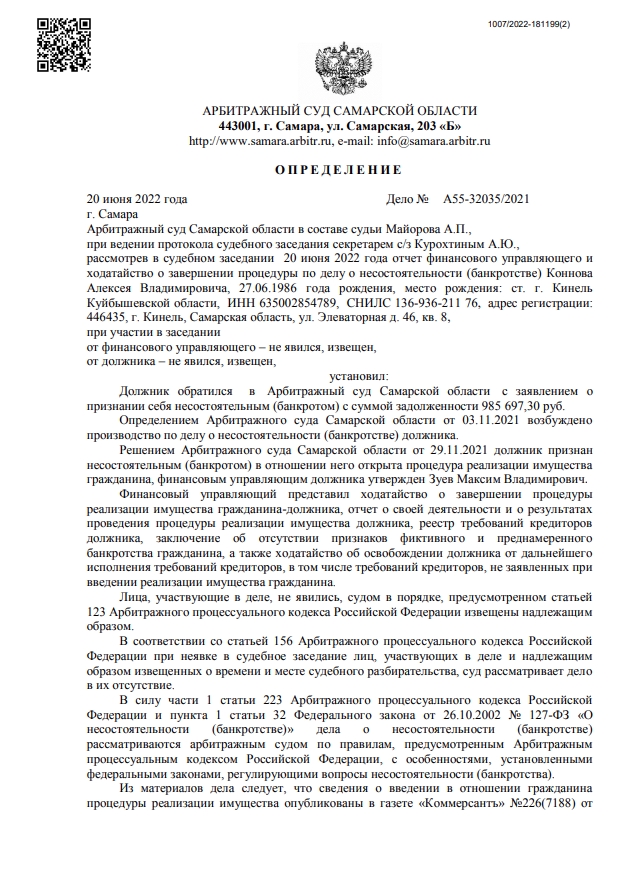 1007/2022-181199(2)

АРБИТРАЖНЫЙ СУД САМАРСКОЙ ОБЛАСТИ
443001, г. Самара, ул. Самарская, 203 «Б»
http://www.samara.arbitr.ru, e-mail: info@samara.arbitr.ru

ОПРЕДЕЛЕНИЕ

20 июня 2022 года Дело № А55-32035/2021
г. Самара
Арбитражный суд Самарской области в составе судьи Майорова А.П., при ведении протокола судебного заседания секретарем с/з Курохтиным А.Ю., рассмотрев в судебном заседании 20 июня 2022 года отчет финансового управляющего и ходатайство о завершении процедуры по делу о несостоятельности (банкротстве) Коннова Алексея Владимировича, 27.06.1986 года рождения, место рождения: ст. г. Кинель Куйбышевской области, ИНН 635002854789, СНИЛС 136-936-211 76, адрес регистрации: 446435, г. Кинель, Самарская область, ул. Элеваторная д. 46, кв. 8,
при участии в заседании
от финансового управляющего – не явился, извещен,
от должника – не явился, извещен,

установил:

Должник обратился в Арбитражный суд Самарской области с заявлением о признании себя несостоятельным (банкротом) с суммой задолженности 985 697,30 руб.

Определением Арбитражного суда Самарской области от 03.11.2021 возбуждено производство по делу о несостоятельности (банкротстве) должника.

Решением Арбитражного суда Самарской области от 29.11.2021 должник признан несостоятельным (банкротом) в отношении него открыта процедура реализации имущества гражданина, финансовым управляющим должника утвержден Зуев Максим Владимирович.

Финансовый управляющий представил ходатайство о завершении процедуры реализации имущества гражданина-должника, отчет о своей деятельности и о результатах проведения процедуры реализации имущества должника, реестр требований кредиторов должника, заключение об отсутствии признаков фиктивного и преднамеренного банкротства гражданина, а также ходатайство об освобождении должника от дальнейшего исполнения требований кредиторов, в том числе требований кредиторов, не заявленных при введении реализации имущества гражданина.

Лица, участвующие в деле, не явились, судом в порядке, предусмотренном статьей 123 Арбитражного процессуального кодекса Российской Федерации извещены надлежащим образом.

В соответствии со статьей 156 Арбитражного процессуального кодекса Российской Федерации при неявке в судебное заседание лиц, участвующих в деле и надлежащим образом извещенных о времени и месте судебного разбирательства, суд рассматривает дело в их отсутствие.

В силу части 1 статьи 223 Арбитражного процессуального кодекса Российской Федерации и пункта 1 статьи 32 Федерального закона от 26.10.2002 № 127-ФЗ «О несостоятельности (банкротстве)» дела о несостоятельности (банкротстве) рассматриваются арбитражным судом по правилам, предусмотренным Арбитражным процессуальным кодексом Российской Федерации, с особенностями, установленными федеральными законами, регулирующими вопросы несостоятельности (банкротства).

Из материалов дела следует, что сведения о введении в отношении гражданина процедуры реализации имущества опубликованы в газете «Коммерсантъ» №226(7188) от